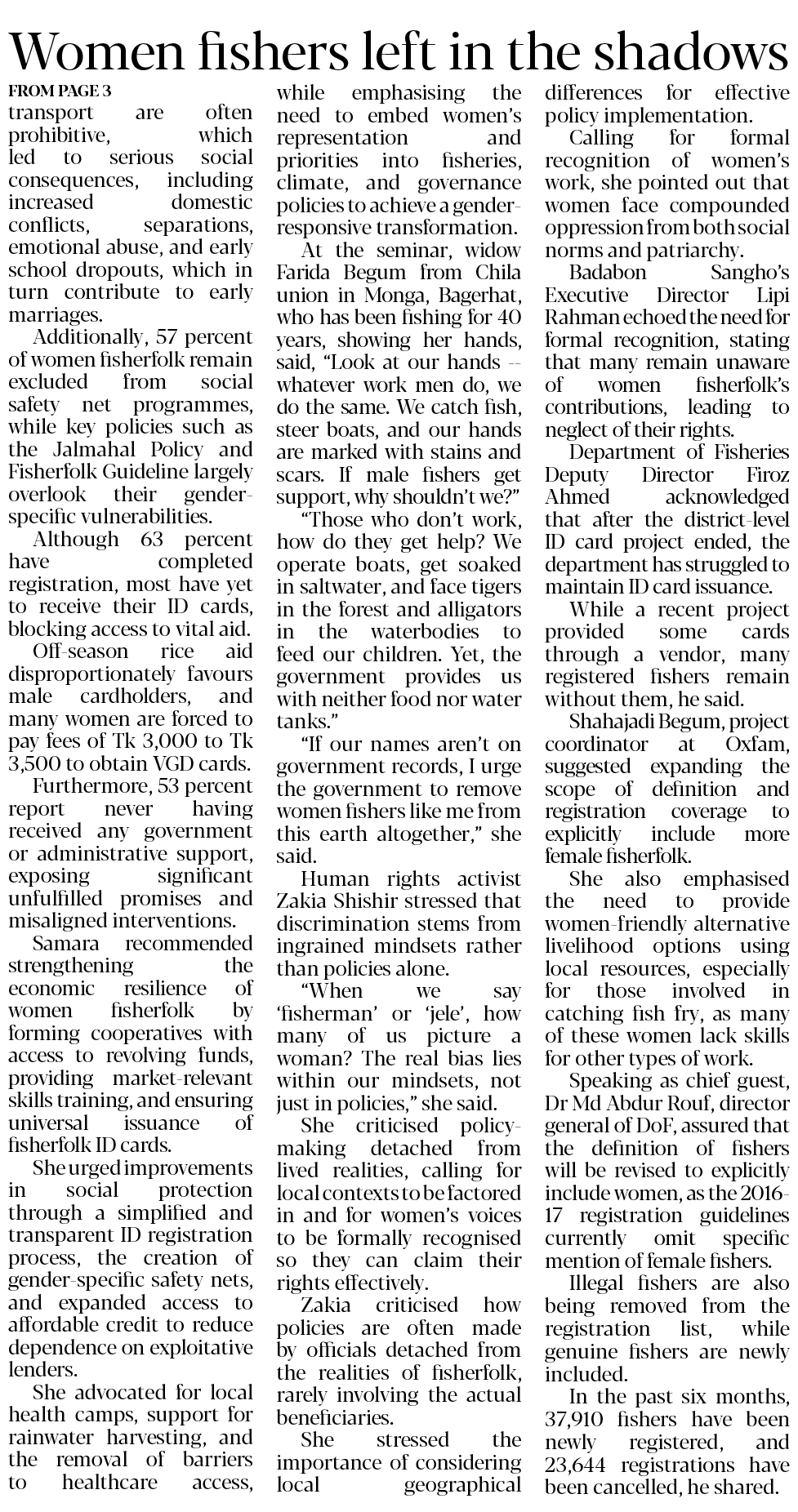 Women fishers left in the shadows

FROM PAGE 3

transport are often prohibitive, which led to serious social consequences, including increased domestic conflicts, separations, emotional abuse, and early school dropouts, which in turn contribute to early marriages.

Additionally, 57 percent of women fisherfolk remain excluded from social safety net programmes, while key policies such as the Jalmahal Policy and Fisherfolk Guideline largely overlook their gender-specific vulnerabilities.

Although 63 percent have completed registration, most have yet to receive their ID cards, blocking access to vital aid.

Off-season rice aid disproportionately favours male cardholders, and many women are forced to pay fees of Tk 3,000 to Tk 3,500 to obtain VGD cards.

Furthermore, 53 percent report never having received any government or administrative support, exposing significant unfulfilled promises and misaligned interventions.

Samara recommended strengthening the economic resilience of women fisherfolk by forming cooperatives with access to revolving funds, providing market-relevant skills training, and ensuring universal issuance of fisherfolk ID cards.

She urged improvements in social protection through a simplified and transparent ID registration process, the creation of gender-specific safety nets, and expanded access to affordable credit to reduce dependence on exploitative lenders.

She advocated for local health camps, support for rainwater harvesting, and the removal of barriers to healthcare access, while emphasising the need to embed women's representation and priorities into fisheries, climate, and governance policies to achieve a gender-responsive transformation.

At the seminar, widow Farida Begum from Chila union in Monga, Bagerhat, who has been fishing for 40 years, showing her hands, said, "Look at our hands -- whatever work men do, we do the same. We catch fish, steer boats, and our hands are marked with stains and scars. If male fishers get support, why shouldn't we?"

"Those who don't work, how do they get help? We operate boats, get soaked in saltwater, and face tigers in the forest and alligators in the waterbodies to feed our children. Yet, the government provides us with neither food nor water tanks."

"If our names aren't on government records, I urge the government to remove women fishers like me from this earth altogether," she said.

Human rights activist Zakia Shishir stressed that discrimination stems from ingrained mindsets rather than policies alone.

"When we say 'fisherman' or 'jele', how many of us picture a woman? The real bias lies within our mindsets, not just in policies," she said.

She criticised policy-making detached from lived realities, calling for local contexts to be factored in and for women's voices to be formally recognised so they can claim their rights effectively.

Zakia criticised how policies are often made by officials detached from the realities of fisherfolk, rarely involving the actual beneficiaries.

She stressed the importance of considering local geographical differences for effective policy implementation.

Calling for formal recognition of women's work, she pointed out that women face compounded oppression from both social norms and patriarchy.

Badabon Sangho's Executive Director Lipi Rahman echoed the need for formal recognition, stating that many remain unaware of women fisherfolk's contributions, leading to neglect of their rights.

Department of Fisheries Deputy Director Firoz Ahmed acknowledged that after the district-level ID card project ended, the department has struggled to maintain ID card issuance.

While a recent project provided some cards through a vendor, many registered fishers remain without them, he said.

Shahajadi Begum, project coordinator at Oxfam, suggested expanding the scope of definition and registration coverage to explicitly include more female fisherfolk.

She also emphasised the need to provide women-friendly alternative livelihood options using local resources, especially for those involved in catching fish fry, as many of these women lack skills for other types of work.

Speaking as chief guest, Dr Md Abdur Rouf, director general of DoF, assured that the definition of fishers will be revised to explicitly include women, as the 2016-17 registration guidelines currently omit specific mention of female fishers.

Illegal fishers are also being removed from the registration list, while genuine fishers are newly included.

In the past six months, 37,910 fishers have been newly registered, and 23,644 registrations have been cancelled, he shared.